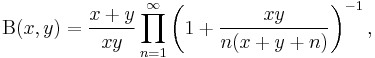 $\mathrm{B}(x,y) = \frac{x+y}{xy} \prod_{n=1}^{\infty} \left(1 + \frac{xy}{n(x+y+n)}\right)^{-1},$